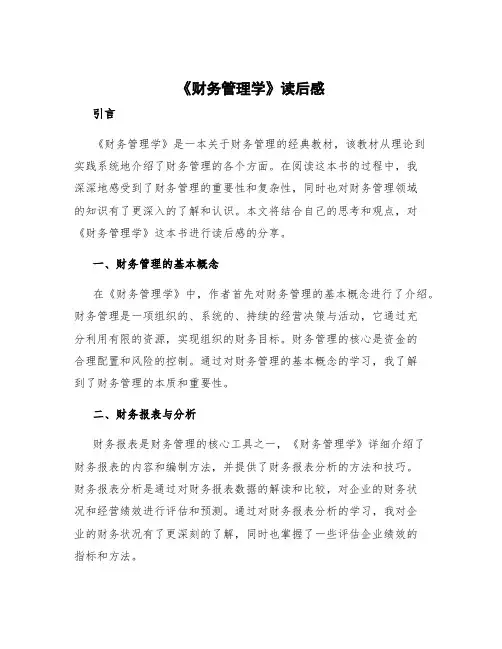 《财务管理学》读后感

引言

《财务管理学》是一本关于财务管理的经典教材，该教材从理论到实践系统地介绍了财务管理的各个方面。在阅读这本书的过程中，我深深地感受到了财务管理的重要性和复杂性，同时也对财务管理领域的知识有了更深入的了解和认识。本文将结合自己的思考和观点，对《财务管理学》这本书进行读后感的分享。

一、财务管理的基本概念

在《财务管理学》中，作者首先对财务管理的基本概念进行了介绍。财务管理是一项组织的、系统的、持续的经营决策与活动，它通过充分利用有限的资源，实现组织的财务目标。财务管理的核心是资金的合理配置和风险的控制。通过对财务管理的基本概念的学习，我了解到了财务管理的本质和重要性。

二、财务报表与分析

财务报表是财务管理的核心工具之一，《财务管理学》详细介绍了财务报表的内容和编制方法，并提供了财务报表分析的方法和技巧。财务报表分析是通过对财务报表数据的解读和比较，对企业的财务状况和经营绩效进行评估和预测。通过对财务报表分析的学习，我对企业的财务状况有了更深刻的了解，同时也掌握了一些评估企业绩效的指标和方法。